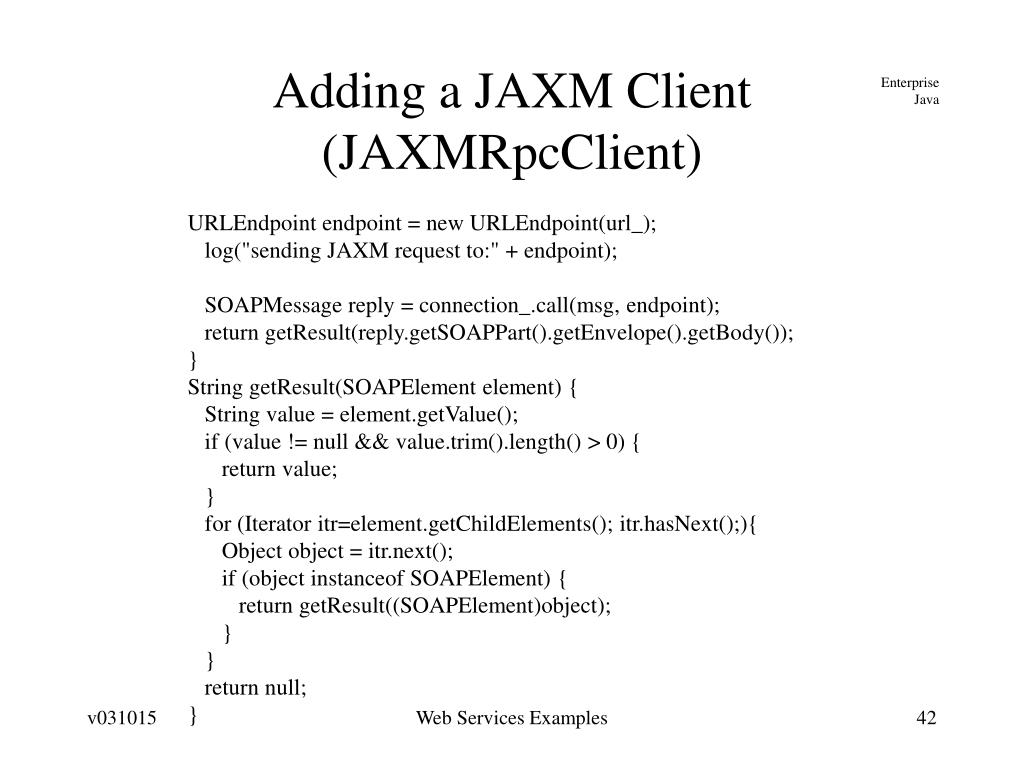 Adding a JAXM Client (JAXMRpcClient)

Enterprise Java

URLEndpoint endpoint = new URLEndpoint(url_);
log("sending JAXM request to:" + endpoint);

SOAPMessage reply = connection_.call(msg, endpoint);
return getResult(reply.getSOAPPart().getEnvelope().getBody());
}
String getResult(SOAPElement element) {
String value = element.getValue();
if (value != null && value.trim().length() > 0) {
return value;
}
for (Iterator itr=element.getChildElements(); itr.hasNext();){
Object object = itr.next();
if (object instanceof SOAPElement) {
return getResult((SOAPElement)object);
}
}
return null;
}

v031015

Web Services Examples

42